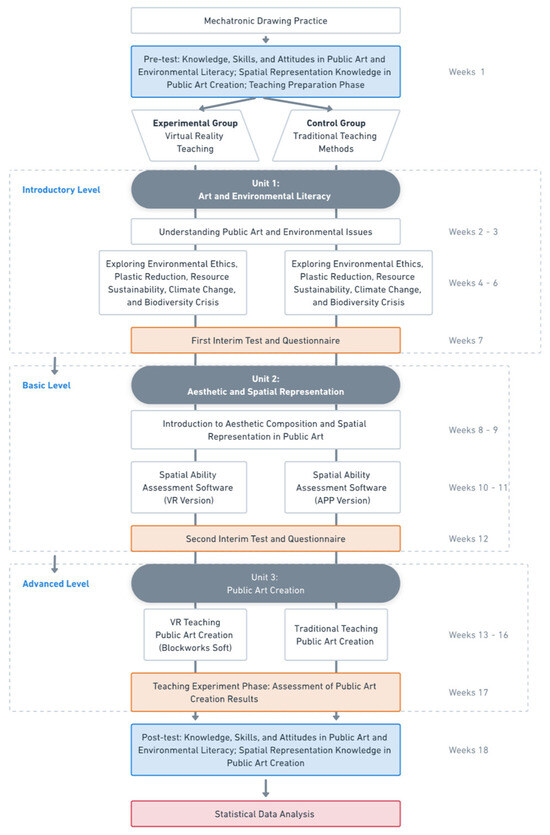 Mechatronic Drawing Practice

Pre-test: Knowledge, Skills, and Attitudes in Public Art and Environmental Literacy; Spatial Representation Knowledge in Public Art Creation; Teaching Preparation Phase

Weeks 1

Experimental Group
Virtual Reality Teaching

Control Group
Traditional Teaching Methods

Introductory Level

Unit 1:
Art and Environmental Literacy

Understanding Public Art and Environmental Issues

Weeks 2 - 3

Exploring Environmental Ethics, Plastic Reduction, Resource Sustainability, Climate Change, and Biodiversity Crisis

Exploring Environmental Ethics, Plastic Reduction, Resource Sustainability, Climate Change, and Biodiversity Crisis

Weeks 4 - 6

First Interim Test and Questionnaire

Weeks 7

Basic Level

Unit 2:
Aesthetic and Spatial Representation

Introduction to Aesthetic Composition and Spatial Representation in Public Art

Weeks 8 - 9

Spatial Ability Assessment Software (VR Version)

Spatial Ability Assessment Software (APP Version)

Weeks 10 - 11

Second Interim Test and Questionnaire

Weeks 12

Advanced Level

Unit 3:
Public Art Creation

VR Teaching Public Art Creation (Blockworks Soft)

Traditional Teaching Public Art Creation

Weeks 13 - 16

Teaching Experiment Phase: Assessment of Public Art Creation Results

Weeks 17

Post-test: Knowledge, Skills, and Attitudes in Public Art and Environmental Literacy; Spatial Representation Knowledge in Public Art Creation

Weeks 18

Statistical Data Analysis